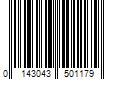 0 143043 501179